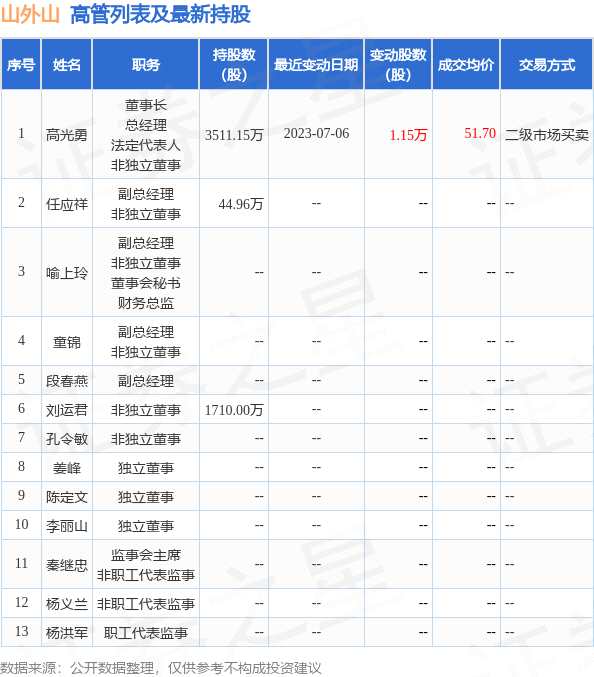 山外山 高管列表及最新持股

| 序号 | 姓名 | 职务 | 持股数（股） | 最近变动日期 | 变动股数（股） | 成交均价 | 交易方式 |
|---|---|---|---|---|---|---|---|
| 1 | 高光勇 | 董事长 总经理 法定代表人 非独立董事 | 3511.15万 | 2023-07-06 | 1.15万 | 51.70 | 二级市场买卖 |
| 2 | 任应祥 | 副总经理 非独立董事 | 44.96万 | -- | -- | -- | -- |
| 3 | 喻上玲 | 副总经理 非独立董事 董事会秘书 财务总监 | -- | -- | -- | -- | -- |
| 4 | 童锦 | 副总经理 非独立董事 | -- | -- | -- | -- | -- |
| 5 | 段春燕 | 副总经理 | -- | -- | -- | -- | -- |
| 6 | 刘运君 | 非独立董事 | 1710.00万 | -- | -- | -- | -- |
| 7 | 孔令敏 | 非独立董事 | -- | -- | -- | -- | -- |
| 8 | 姜峰 | 独立董事 | -- | -- | -- | -- | -- |
| 9 | 陈定文 | 独立董事 | -- | -- | -- | -- | -- |
| 10 | 李丽山 | 独立董事 | -- | -- | -- | -- | -- |
| 11 | 秦继忠 | 监事会主席 非职工代表监事 | -- | -- | -- | -- | -- |
| 12 | 杨义兰 | 非职工代表监事 | -- | -- | -- | -- | -- |
| 13 | 杨洪军 | 职工代表监事 | -- | -- | -- | -- | -- |

数据来源：公开数据整理，仅供参考不构成投资建议